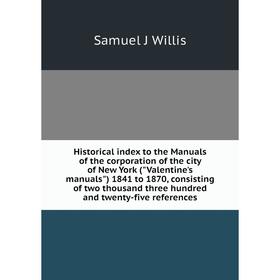 Samuel J Willis

Historical index to the Manuals of the corporation of the city of New York ("Valentine's manuals") 1841 to 1870, consisting of two thousand three hundred and twenty-five references